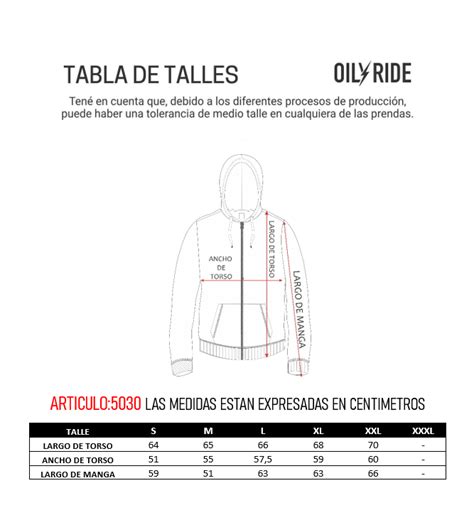 TABLA DE TALLES

OIL RIDE

Tené en cuenta que, debido a los diferentes procesos de producción, puede haber una tolerancia de medio talle en cualquiera de las prendas.

ANCHO DE TORSO

LARGO DE TORSO

LARGO DE MANGA

ARTICULO:5030 LAS MEDIDAS ESTAN EXPRESADAS EN CENTIMETROS

| TALLE | S | M | L | XL | XXL | XXXL |
|---|---|---|---|---|---|---|
| LARGO DE TORSO | 64 | 65 | 66 | 68 | 70 | - |
| ANCHO DE TORSO | 51 | 55 | 57,5 | 59 | 60 | - |
| LARGO DE MANGA | 59 | 51 | 63 | 63 | 66 | - |